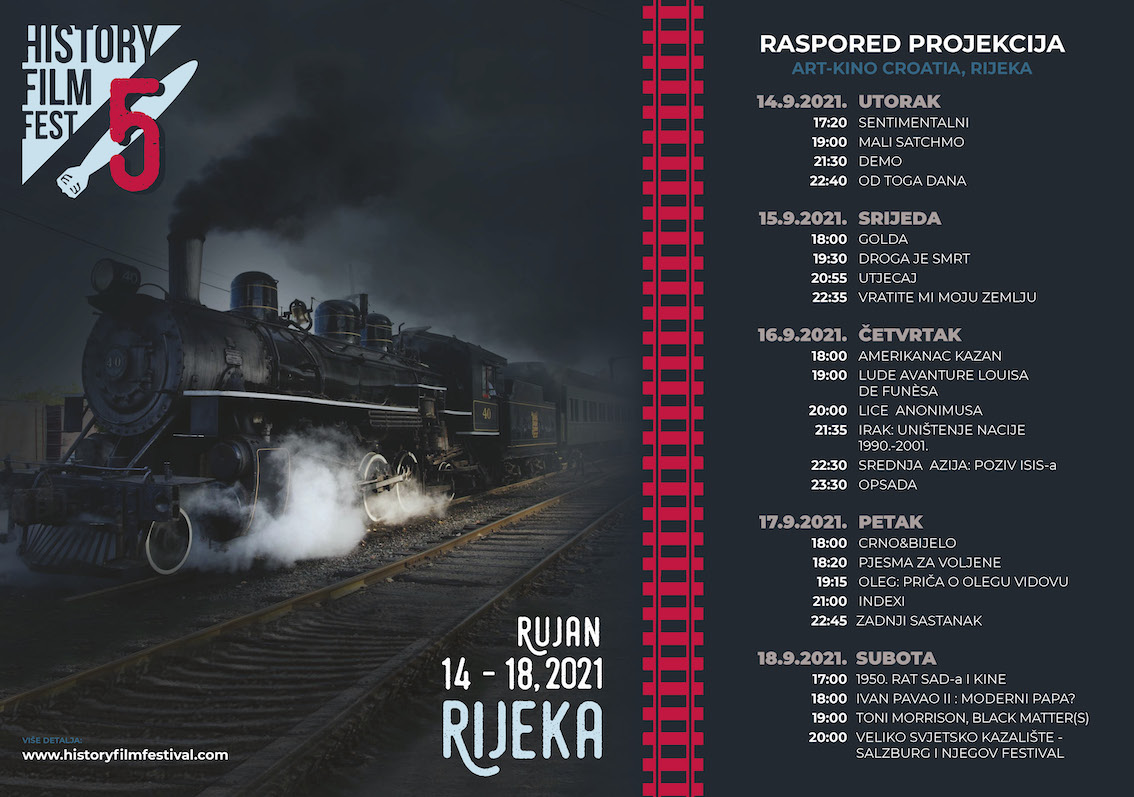 HISTORY FILM FEST 5

RUJAN
14 - 18, 2021
RIJEKA

VIŠE DETALJA:
www.historyfilmfestival.com

RASPORED PROJEKCIJA
ART-KINO CROATIA, RIJEKA

14.9.2021. UTORAK
17:20 SENTIMENTALNI
19:00 MALI SATCHMO
21:30 DEMO
22:40 OD TOGA DANA

15.9.2021. SRIJEDA
18:00 GOLDA
19:30 DROGA JE SMRT
20:55 UTJECAJ
22:35 VRATITE MI MOJU ZEMLJU

16.9.2021. ČETVRTAK
18:00 AMERIKANAC KAZAN
19:00 LUDE AVANTURE LOUISA DE FUNÈSA
20:00 LICE ANONIMUSA
21:35 IRAK: UNIŠTENJE NACIJE 1990.-2001.
22:30 SREDNJA AZIJA: POZIV ISIS-a
23:30 OPSADA

17.9.2021. PETAK
18:00 CRNO&BIJELO
18:20 PJESMA ZA VOLJENE
19:15 OLEG: PRIČA O OLEGU VIDOVU
21:00 INDEXI
22:45 ZADNJI SASTANAK

18.9.2021. SUBOTA
17:00 1950. RAT SAD-a I KINE
18:00 IVAN PAVAO II : MODERNI PAPA?
19:00 TONI MORRISON, BLACK MATTER(S)
20:00 VELIKO SVJETSKO KAZALIŠTE - SALZBURG I NJEGOV FESTIVAL